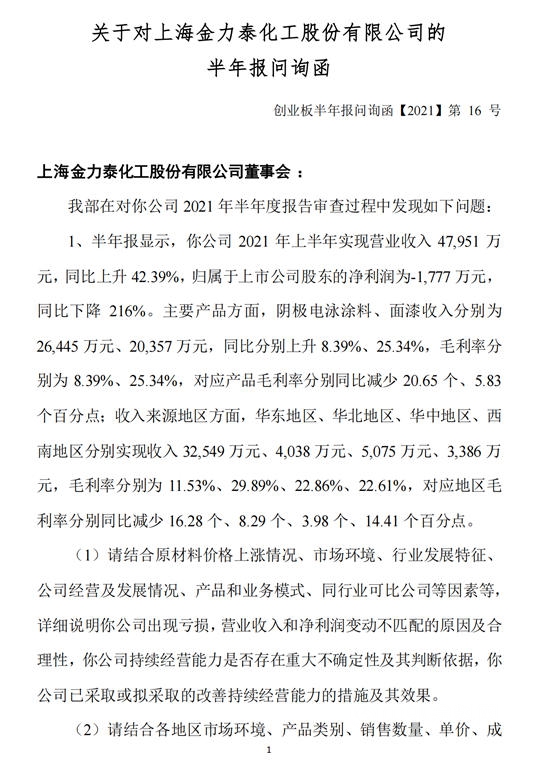 关于对上海金力泰化工股份有限公司的
半年报问询函

创业板半年报问询函【2021】第 16 号

上海金力泰化工股份有限公司董事会：

我部在对你公司 2021 年半年度报告审查过程中发现如下问题：

1、半年报显示，你公司 2021 年上半年实现营业收入 47,951 万元，同比上升 42.39%，归属于上市公司股东的净利润为-1,777 万元，同比下降 216%。主要产品方面，阴极电泳涂料、面漆收入分别为 26,445 万元、20,357 万元，同比分别上升 8.39%、25.34%，毛利率分别为 8.39%、25.34%，对应产品毛利率分别同比减少 20.65 个、5.83 个百分点；收入来源地区方面，华东地区、华北地区、华中地区、西南地区分别实现收入 32,549 万元、4,038 万元、5,075 万元、3,386 万元，毛利率分别为 11.53%、29.89%、22.86%、22.61%，对应地区毛利率分别同比减少 16.28 个、8.29 个、3.98 个、14.41 个百分点。

（1）请结合原材料价格上涨情况、市场环境、行业发展特征、公司经营及发展情况、产品和业务模式、同行业可比公司等因素等，详细说明你公司出现亏损，营业收入和净利润变动不匹配的原因及合理性，你公司持续经营能力是否存在重大不确定性及其判断依据，你公司已采取或拟采取的改善持续经营能力的措施及其效果。

（2）请结合各地区市场环境、产品类别、销售数量、单价、成

1